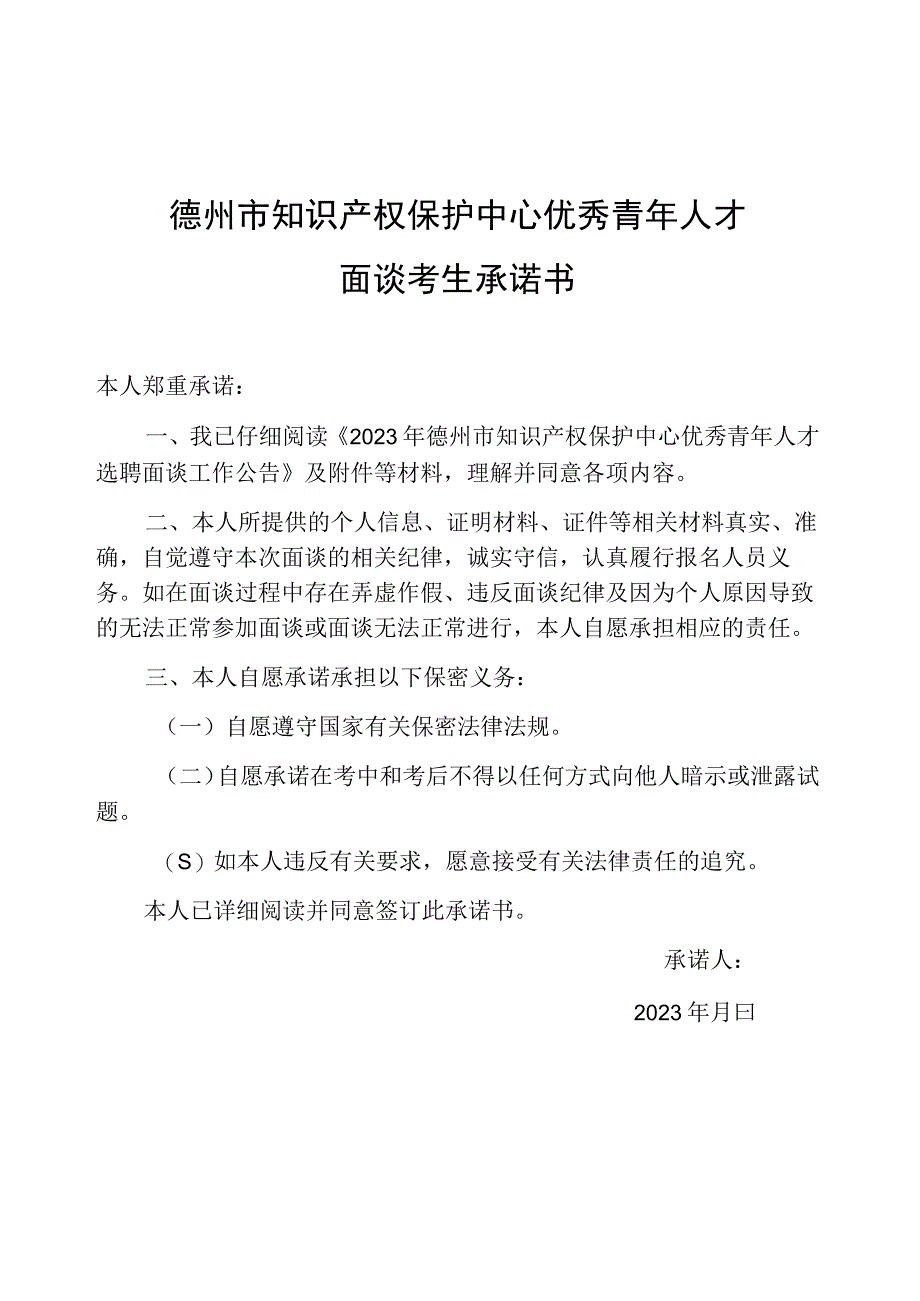 德州市知识产权保护中心优秀青年人才

面谈考生承诺书

本人郑重承诺：

一、我已仔细阅读《2023年德州市知识产权保护中心优秀青年人才选聘面谈工作公告》及附件等材料，理解并同意各项内容。

二、本人所提供的个人信息、证明材料、证件等相关材料真实、准确，自觉遵守本次面谈的相关纪律，诚实守信，认真履行报名人员义务。如在面谈过程中存在弄虚作假、违反面谈纪律及因为个人原因导致的无法正常参加面谈或面谈无法正常进行，本人自愿承担相应的责任。

三、本人自愿承诺承担以下保密义务：

（一）自愿遵守国家有关保密法律法规。

（二）自愿承诺在考中和考后不得以任何方式向他人暗示或泄露试题。

（S）如本人违反有关要求，愿意接受有关法律责任的追究。

本人已详细阅读并同意签订此承诺书。

承诺人：

2023年月曰